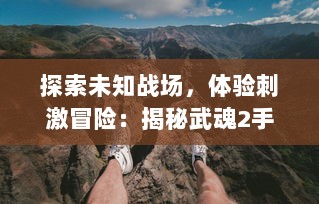 探索未知战场，体验刺激冒险：揭秘武魂2手